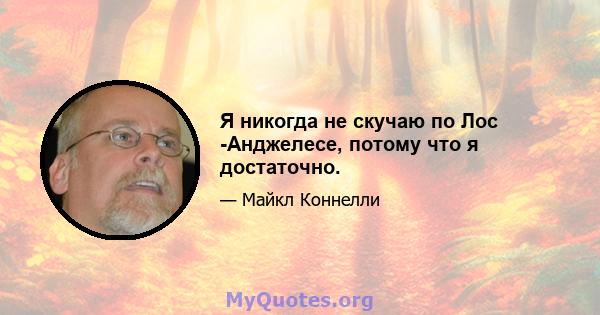 Я никогда не скучаю по Лос -Анджелесе, потому что я достаточно.

— Майкл Коннелли

MyQuotes.org